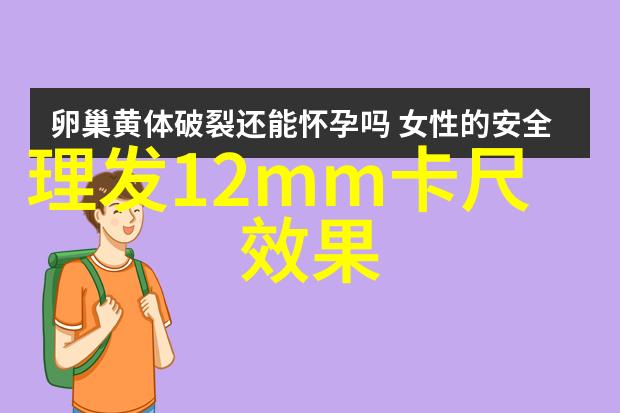 卵巢黄体破裂还能怀孕吗 女性的安全

理发12mm卡尺效果